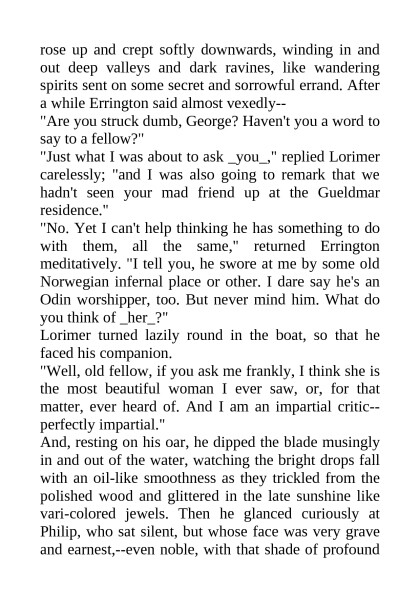 rose up and crept softly downwards, winding in and out deep valleys and dark ravines, like wandering spirits sent on some secret and sorrowful errand. After a while Errington said almost vexedly--

"Are you struck dumb, George? Haven't you a word to say to a fellow?"

"Just what I was about to ask _you_," replied Lorimer carelessly; "and I was also going to remark that we hadn't seen your mad friend up at the Gueldmar residence."

"No. Yet I can't help thinking he has something to do with them, all the same," returned Errington meditatively. "I tell you, he swore at me by some old Norwegian infernal place or other. I dare say he's an Odin worshipper, too. But never mind him. What do you think of _her_?"

Lorimer turned lazily round in the boat, so that he faced his companion.

"Well, old fellow, if you ask me frankly, I think she is the most beautiful woman I ever saw, or, for that matter, ever heard of. And I am an impartial critic--perfectly impartial."

And, resting on his oar, he dipped the blade musingly in and out of the water, watching the bright drops fall with an oil-like smoothness as they trickled from the polished wood and glittered in the late sunshine like vari-colored jewels. Then he glanced curiously at Philip, who sat silent, but whose face was very grave and earnest,--even noble, with that shade of profound